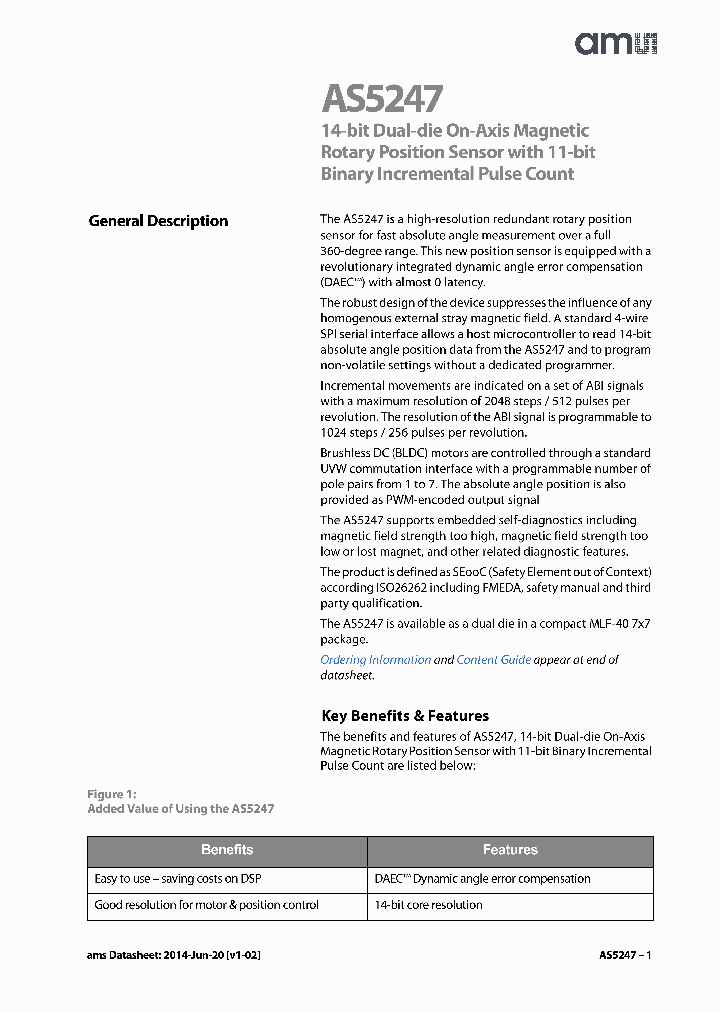 ams

AS5247

14-bit Dual-die On-Axis Magnetic Rotary Position Sensor with 11-bit Binary Incremental Pulse Count

General Description

The AS5247 is a high-resolution redundant rotary position sensor for fast absolute angle measurement over a full 360-degree range. This new position sensor is equipped with a revolutionary integrated dynamic angle error compensation (DAEC™) with almost 0 latency.

The robust design of the device suppresses the influence of any homogenous external stray magnetic field. A standard 4-wire SPI serial interface allows a host microcontroller to read 14-bit absolute angle position data from the AS5247 and to program non-volatile settings without a dedicated programmer.

Incremental movements are indicated on a set of ABI signals with a maximum resolution of 2048 steps / 512 pulses per revolution. The resolution of the ABI signal is programmable to 1024 steps / 256 pulses per revolution.

Brushless DC (BLDC) motors are controlled through a standard UVW commutation interface with a programmable number of pole pairs from 1 to 7. The absolute angle position is also provided as PWM-encoded output signal

The AS5247 supports embedded self-diagnostics including magnetic field strength too high, magnetic field strength too low or lost magnet, and other related diagnostic features.

The product is defined as SEooC (Safety Element out of Context) according ISO26262 including FMEDA, safety manual and third party qualification.

The AS5247 is available as a dual die in a compact MLF-40 7x7 package.

Ordering Information and Content Guide appear at end of datasheet.

Key Benefits & Features

The benefits and features of AS5247, 14-bit Dual-die On-Axis Magnetic Rotary Position Sensor with 11-bit Binary Incremental Pulse Count are listed below:

Figure 1:
Added Value of Using the AS5247

| Benefits | Features |
|---|---|
| Easy to use – saving costs on DSP | DAEC™ Dynamic angle error compensation |
| Good resolution for motor & position control | 14-bit core resolution |

ams Datasheet: 2014-Jun-20 [v1-02]

AS5247 – 1